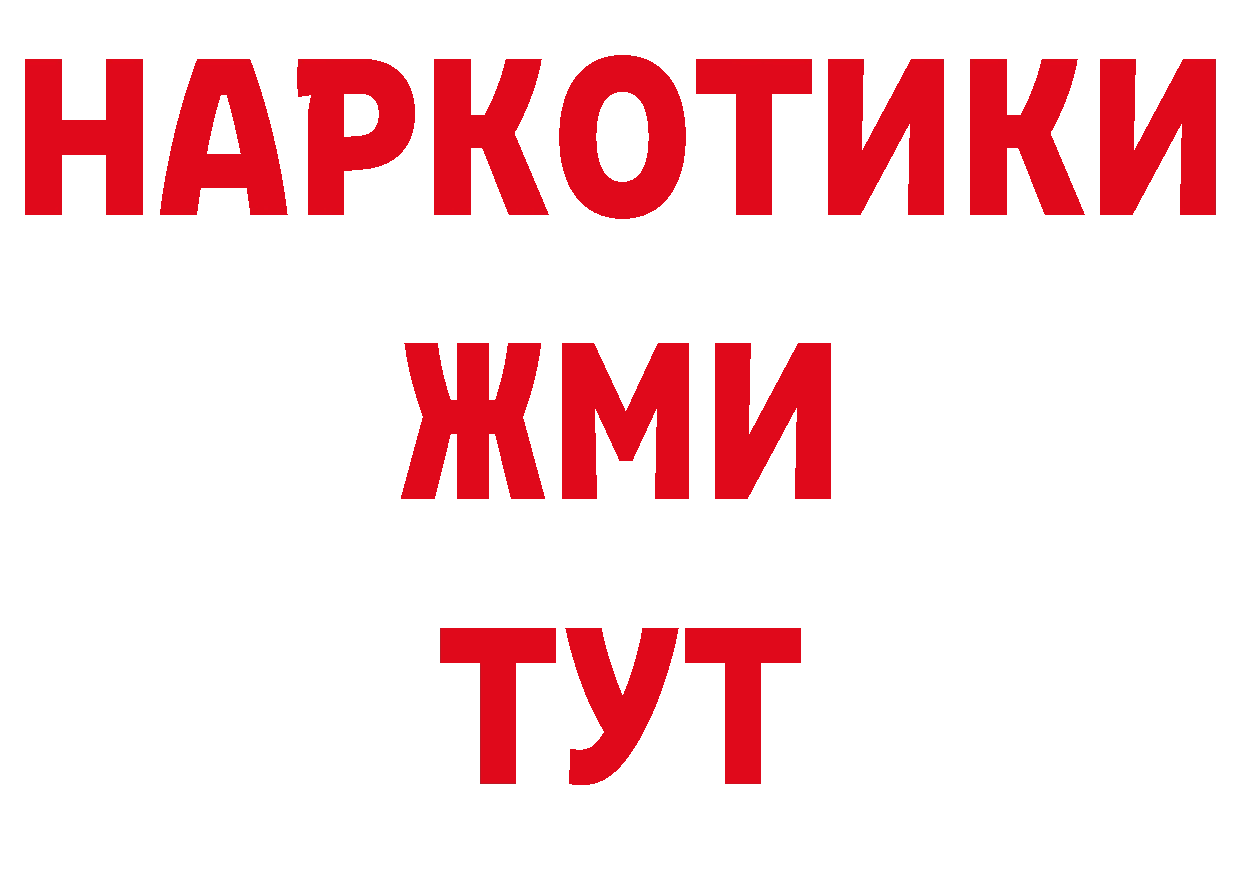 НАРКОТИКИ
ЖМИ
ТУТ